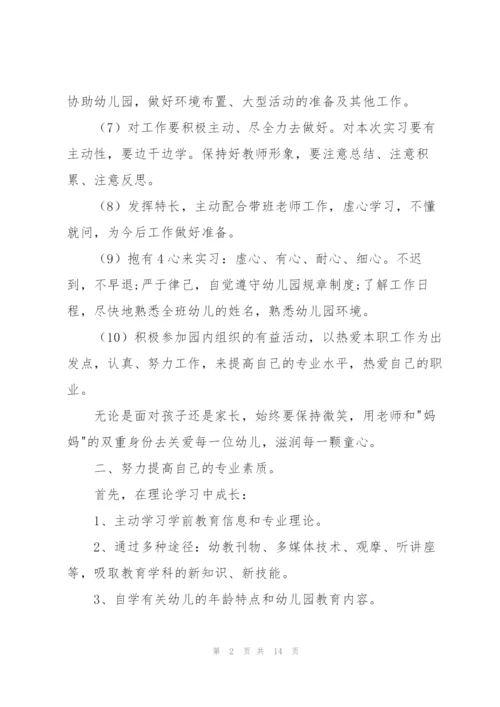 协助幼儿园，做好环境布置、大型活动的准备及其他工作。

（7）对工作要积极主动、尽全力去做好。对本次实习要有主动性，要边干边学。保持好教师形象，要注意总结、注意积累、注意反思。

（8）发挥特长，主动配合带班老师工作，虚心学习，不懂就问，为今后工作做好准备。

（9）抱有4心来实习：虚心、有心、耐心、细心。不迟到，不早退；严于律己，自觉遵守幼儿园规章制度；了解工作日程，尽快地熟悉全班幼儿的姓名，熟悉幼儿园环境。

（10）积极参加园内组织的有益活动，以热爱本职工作为出发点，认真、努力工作，来提高自己的专业水平，热爱自己的职业。

无论是面对孩子还是家长，始终要保持微笑，用老师和"妈妈"的双重身份去关爱每一位幼儿，滋润每一颗童心。

二、努力提高自己的专业素质。

首先，在理论学习中成长：

1、主动学习学前教育信息和专业理论。

2、通过多种途径：幼教刊物、多媒体技术、观摩、听讲座等，吸取教育学科的新知识、新技能。

3、自学有关幼儿的年龄特点和幼儿园教育内容。

第 2 页 共 14 页